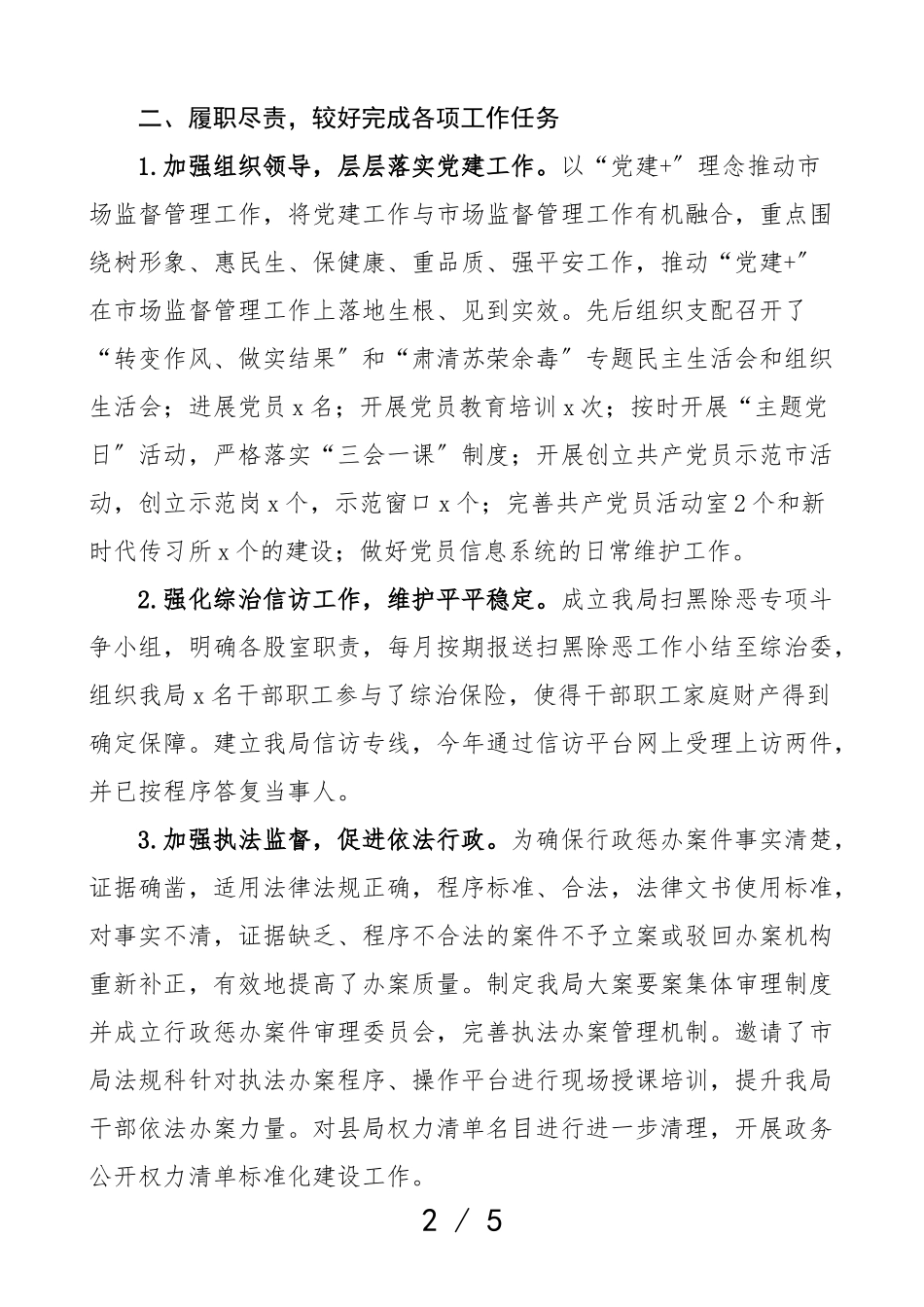 二、履职尽责，较好完成各项工作任务

1.加强组织领导，层层落实党建工作。以“党建+”理念推动市场监督管理工作，将党建工作与市场监督管理工作有机融合，重点围绕树形象、惠民生、保健康、重品质、强平安工作，推动“党建+”在市场监督管理工作上落地生根、见到实效。先后组织支配召开了“转变作风、做实结果”和“肃清苏荣余毒”专题民主生活会和组织生活会；进展党员x名；开展党员教育培训x次；按时开展“主题党日”活动，严格落实“三会一课”制度；开展创立共产党员示范市活动，创立示范岗x个，示范窗口x个；完善共产党员活动室2个和新时代传习所x个的建设；做好党员信息系统的日常维护工作。

2.强化综治信访工作，维护平平稳定。成立我局扫黑除恶专项斗争小组，明确各股室职责，每月按期报送扫黑除恶工作小结至综治委，组织我局x名干部职工参与了综治保险，使得干部职工家庭财产得到确定保障。建立我局信访专线，今年通过信访平台网上受理上访两件，并已按程序答复当事人。

3.加强执法监督，促进依法行政。为确保行政惩办案件事实清楚，证据确凿，适用法律法规正确，程序标准、合法，法律文书使用标准，对事实不清，证据缺乏、程序不合法的案件不予立案或驳回办案机构重新补正，有效地提高了办案质量。制定我局大案要案集体审理制度并成立行政惩办案件审理委员会，完善执法办案管理机制。邀请了市局法规科针对执法办案程序、操作平台进行现场授课培训，提升我局干部依法办案力量。对县局权力清单名目进行进一步清理，开展政务公开权力清单标准化建设工作。

2 / 5